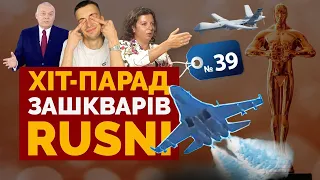 № 39

ХІТ-ПАРАД
ЗАШКВАРІВ
RUSNI